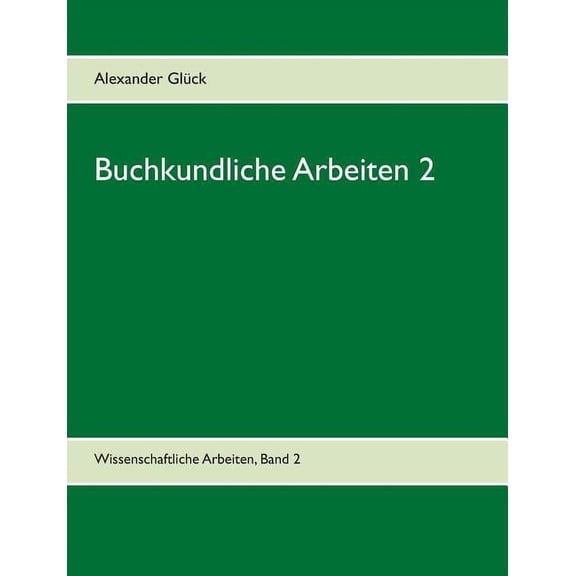 Alexander Glück

Buchkundliche Arbeiten 2

Wissenschaftliche Arbeiten, Band 2